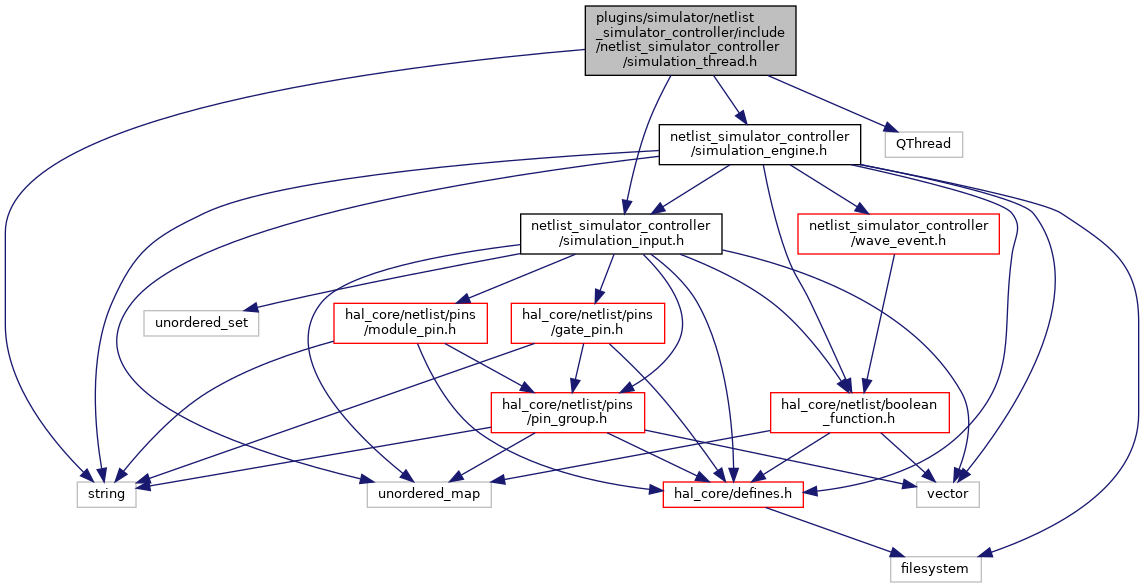 plugins/simulator/netlist_simulator_controller/include/netlist_simulator_controller/simulation_thread.h

netlist_simulator_controller/simulation_engine.h

QThread

netlist_simulator_controller/simulation_input.h

netlist_simulator_controller/wave_event.h

unordered_set

hal_core/netlist/pins/module_pin.h

hal_core/netlist/pins/gate_pin.h

hal_core/netlist/pins/pin_group.h

hal_core/netlist/boolean_function.h

string

unordered_map

hal_core/defines.h

vector

filesystem